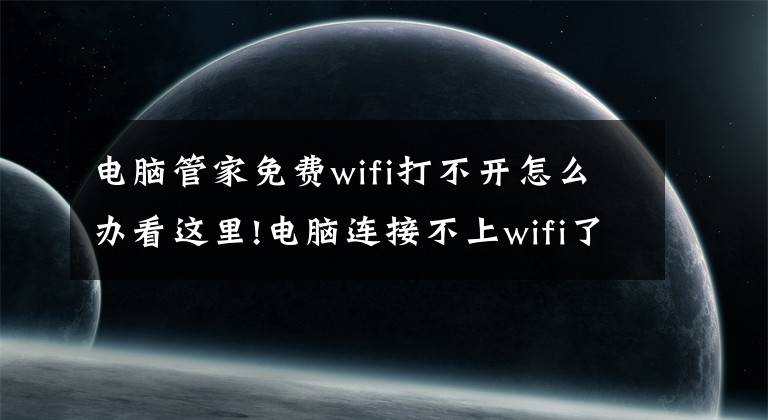 电脑管家免费wifi打不开怎么办看这里!电脑连接不上wifi了